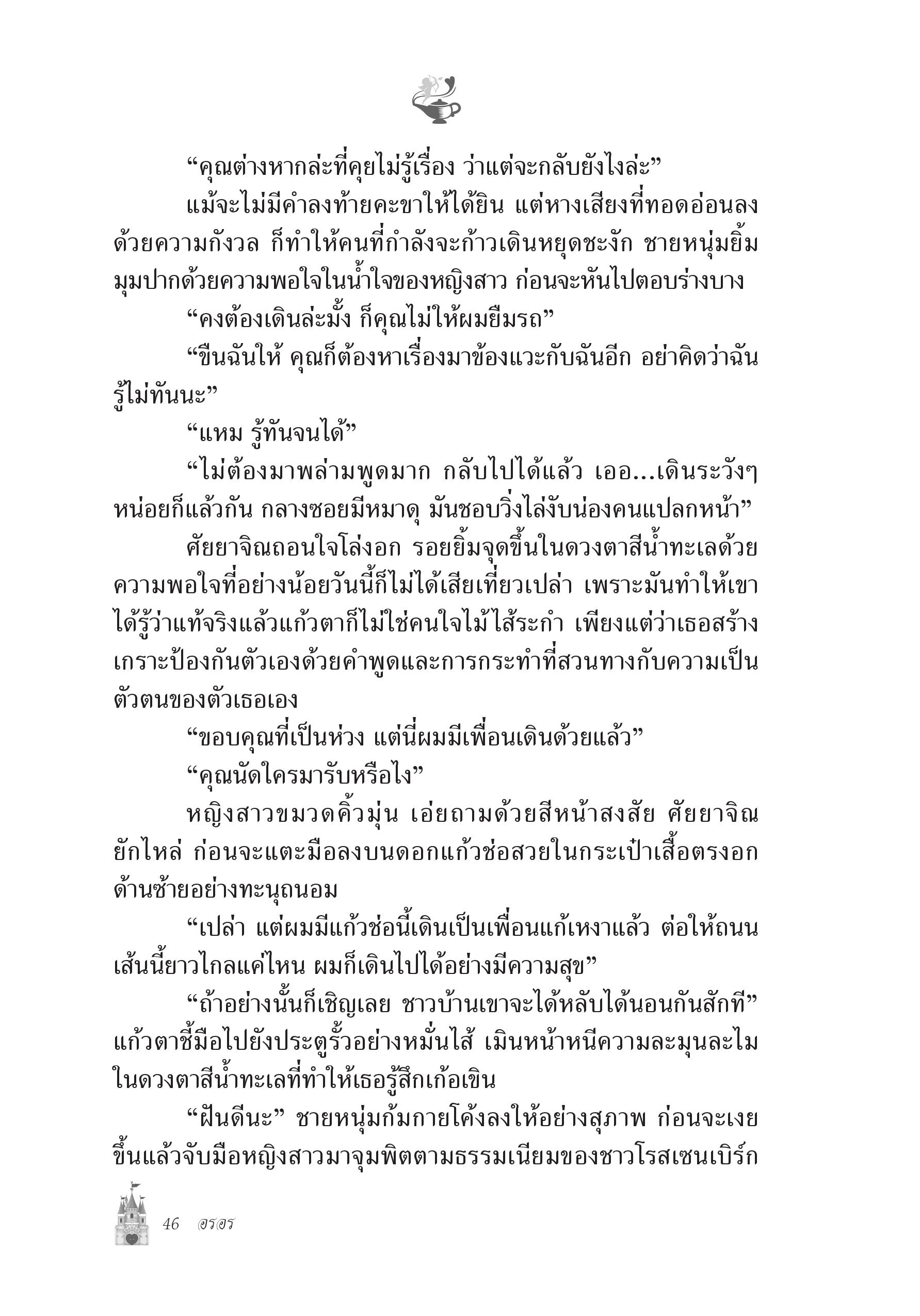 “คุณต่างหากล่ะที่คุยไม่รู้เรื่อง ว่าแต่จะกลับยังไงล่ะ”

แม้จะไม่มีคำลงท้ายคะขาให้ได้ยิน แต่หางเสียงที่ทอดอ่อนลงด้วยความกังวล ก็ทำให้คนที่กำลังจะก้าวเดินหยุดชะงัก ชายหนุ่มยิ้มมุมปากด้วยความพอใจในน้ำใจของหญิงสาว ก่อนจะหันไปตอบร่างบาง

“คงต้องเดินล่ะมั้ง ก็คุณไม่ให้ผมยืมรถ”

“ขืนฉันให้ คุณก็ต้องหาเรื่องมาข้องแวะกับฉันอีก อย่าคิดว่าฉันรู้ไม่ทันนะ”

“แหม รู้ทันจนได้”

“ไม่ต้องมาพล่ามพูดมาก กลับไปได้แล้ว เออ...เดินระวังๆ หน่อยก็แล้วกัน กลางซอยมีหมาดุ มันชอบวิ่งไล่งับน่องคนแปลกหน้า”

ศัยยาจิณถอนใจโล่งอก รอยยิ้มจุดขึ้นในดวงตาสีน้ำทะเลด้วยความพอใจที่อย่างน้อยวันนี้ก็ไม่ได้เสียเที่ยวเปล่า เพราะมันทำให้เขาได้รู้ว่าแท้จริงแล้วแก้วตาก็ไม่ใช่คนใจไม้ไส้ระกำ เพียงแต่ว่าเธอสร้างเกราะป้องกันตัวเองด้วยคำพูดและการกระทำที่สวนทางกับความเป็นตัวตนของตัวเธอเอง

“ขอบคุณที่เป็นห่วง แต่นี่ผมมีเพื่อนเดินด้วยแล้ว”

“คุณนัดใครมารับหรือไง”

หญิงสาวขมวดคิ้วมุ่น เอ่ยถามด้วยสีหน้าสงสัย ศัยยาจิณยักไหล่ ก่อนจะแตะมือลงบนดอกแก้วช่อสวยในกระเป๋าเสื้อตรงอกด้านซ้ายอย่างทะนุถนอม

“เปล่า แต่ผมมีแก้วช่อนี้เดินเป็นเพื่อนแก้เหงาแล้ว ต่อให้ถนนเส้นนี้ยาวไกลแค่ไหน ผมก็เดินไปได้อย่างมีความสุข”

“ถ้าอย่างนั้นก็เชิญเลย ชาวบ้านเขาจะได้หลับได้นอนกันสักที” แก้วตาชี้มือไปยังประตูรั้วอย่างหมั่นไส้ เมินหน้าหนีความละมุนละไมในดวงตาสีน้ำทะเลที่ทำให้เธอรู้สึกเก้อเขิน

“ฝันดีนะ” ชายหนุ่มก้มกายโค้งลงให้อย่างสุภาพ ก่อนจะเงยขึ้นแล้วจับมือหญิงสาวมาจุมพิตตามธรรมเนียมของชาวโรสเซนเบิร์ก

46 อรอร